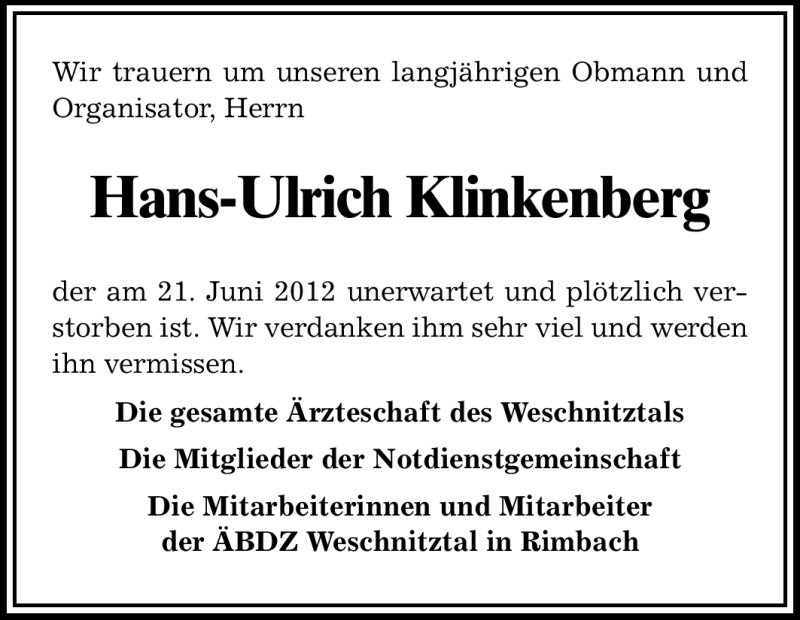 Wir trauern um unseren langjährigen Obmann und Organisator, Herrn

Hans-Ulrich Klinkenberg

der am 21. Juni 2012 unerwartet und plötzlich verstorben ist. Wir verdanken ihm sehr viel und werden ihn vermissen.

Die gesamte Ärzteschaft des Weschnitztals

Die Mitglieder der Notdienstgemeinschaft

Die Mitarbeiterinnen und Mitarbeiter
der ÄBDZ Weschnitztal in Rimbach